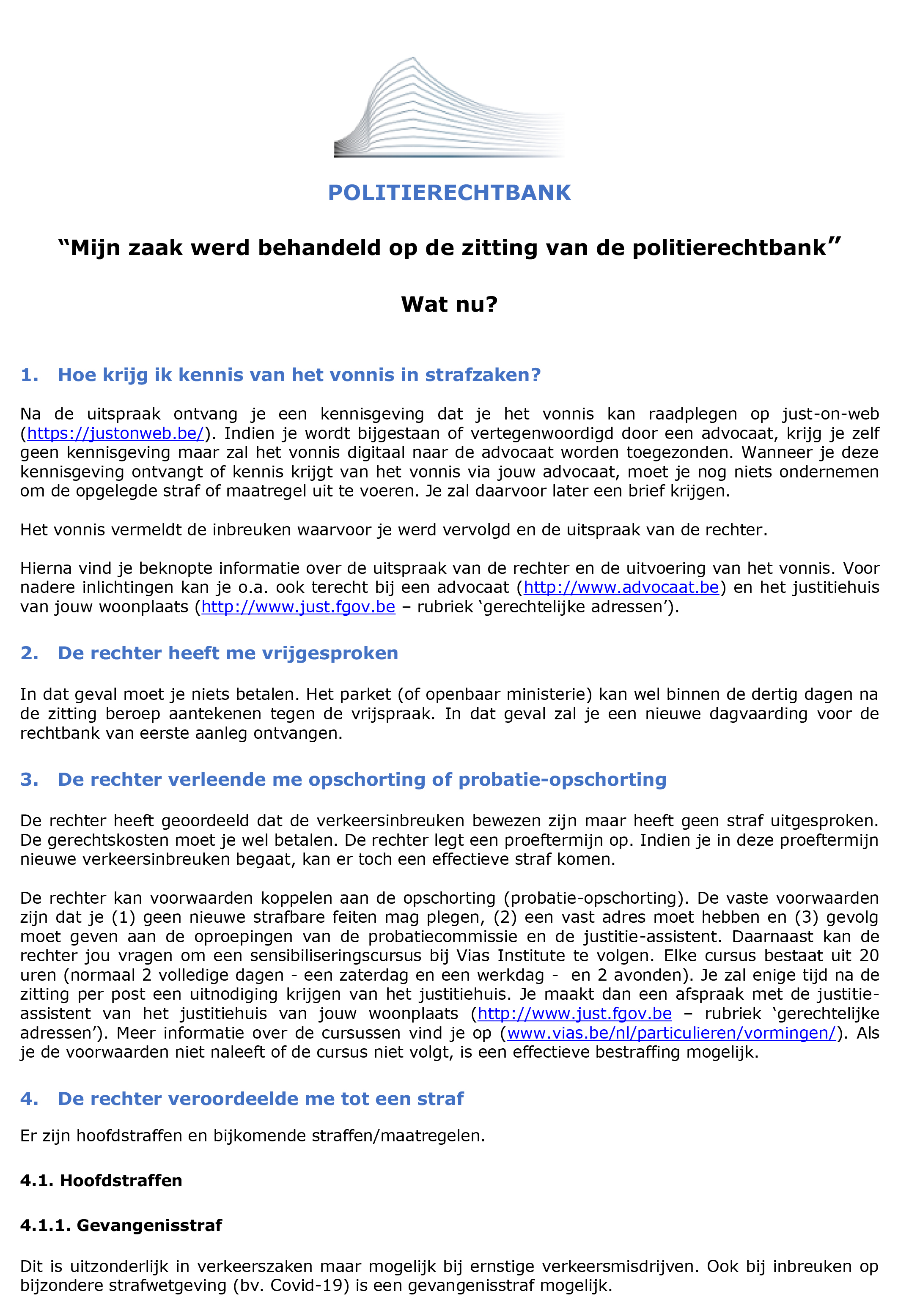 POLITIERECHTBANK

“Mijn zaak werd behandeld op de zitting van de politierechtbank”

Wat nu?

1. Hoe krijg ik kennis van het vonnis in strafzaken?

Na de uitspraak ontvang je een kennisgeving dat je het vonnis kan raadplegen op just-on-web (https://justonweb.be/). Indien je wordt bijgestaan of vertegenwoordigd door een advocaat, krijg je zelf geen kennisgeving maar zal het vonnis digitaal naar de advocaat worden toegezonden. Wanneer je deze kennisgeving ontvangt of kennis krijgt van het vonnis via jouw advocaat, moet je nog niets ondernemen om de opgelegde straf of maatregel uit te voeren. Je zal daarvoor later een brief krijgen.

Het vonnis vermeldt de inbreuken waarvoor je werd vervolgd en de uitspraak van de rechter.

Hierna vind je beknopte informatie over de uitspraak van de rechter en de uitvoering van het vonnis. Voor nadere inlichtingen kan je o.a. ook terecht bij een advocaat (http://www.advocaat.be) en het justitiehuis van jouw woonplaats (http://www.just.fgov.be – rubriek ‘gerechtelijke adressen’).

2. De rechter heeft me vrijgesproken

In dat geval moet je niets betalen. Het parket (of openbaar ministerie) kan wel binnen de dertig dagen na de zitting beroep aantekenen tegen de vrijspraak. In dat geval zal je een nieuwe dagvaarding voor de rechtbank van eerste aanleg ontvangen.

3. De rechter verleende me opschorting of probatie-opschorting

De rechter heeft geoordeeld dat de verkeersinbreuken bewezen zijn maar heeft geen straf uitgesproken. De gerechtskosten moet je wel betalen. De rechter legt een proeftermijn op. Indien je in deze proeftermijn nieuwe verkeersinbreuken begaat, kan er toch een effectieve straf komen.

De rechter kan voorwaarden koppelen aan de opschorting (probatie-opschorting). De vaste voorwaarden zijn dat je (1) geen nieuwe strafbare feiten mag plegen, (2) een vast adres moet hebben en (3) gevolg moet geven aan de oproepingen van de probatiecommissie en de justitie-assistent. Daarnaast kan de rechter jou vragen om een sensibiliseringscursus bij Vias Institute te volgen. Elke cursus bestaat uit 20 uren (normaal 2 volledige dagen - een zaterdag en een werkdag - en 2 avonden). Je zal enige tijd na de zitting per post een uitnodiging krijgen van het justitiehuis. Je maakt dan een afspraak met de justitie-assistent van het justitiehuis van jouw woonplaats (http://www.just.fgov.be – rubriek ‘gerechtelijke adressen’). Meer informatie over de cursussen vind je op (www.vias.be/nl/particulieren/vormingen/). Als je de voorwaarden niet naleeft of de cursus niet volgt, is een effectieve bestraffing mogelijk.

4. De rechter veroordeelde me tot een straf

Er zijn hoofdstraffen en bijkomende straffen/maatregelen.

4.1. Hoofdstraffen

4.1.1. Gevangenisstraf

Dit is uitzonderlijk in verkeerszaken maar mogelijk bij ernstige verkeersmisdrijven. Ook bij inbreuken op bijzondere strafwetgeving (bv. Covid-19) is een gevangenisstraf mogelijk.